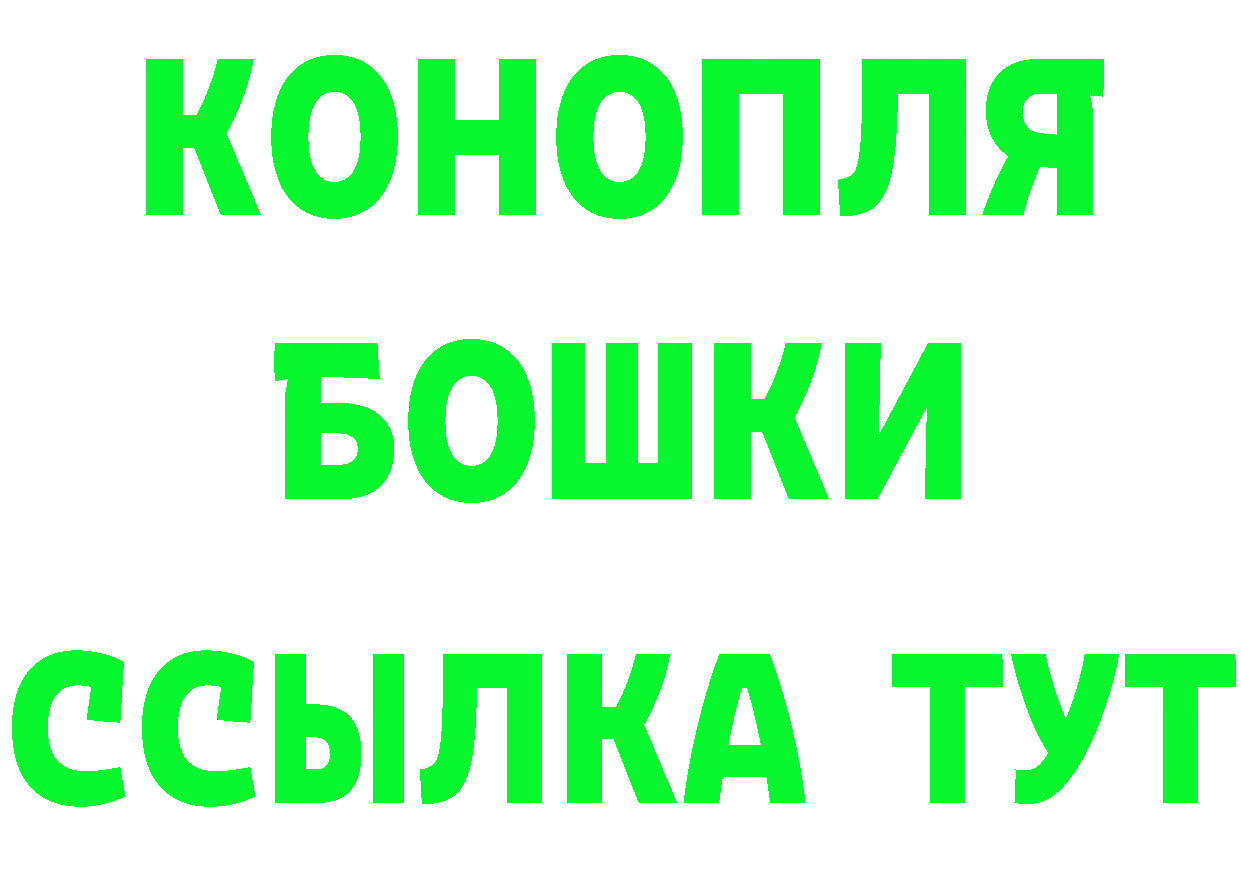 КОНОПЛЯ
БОШКИ
ССЫЛКА ТУТ